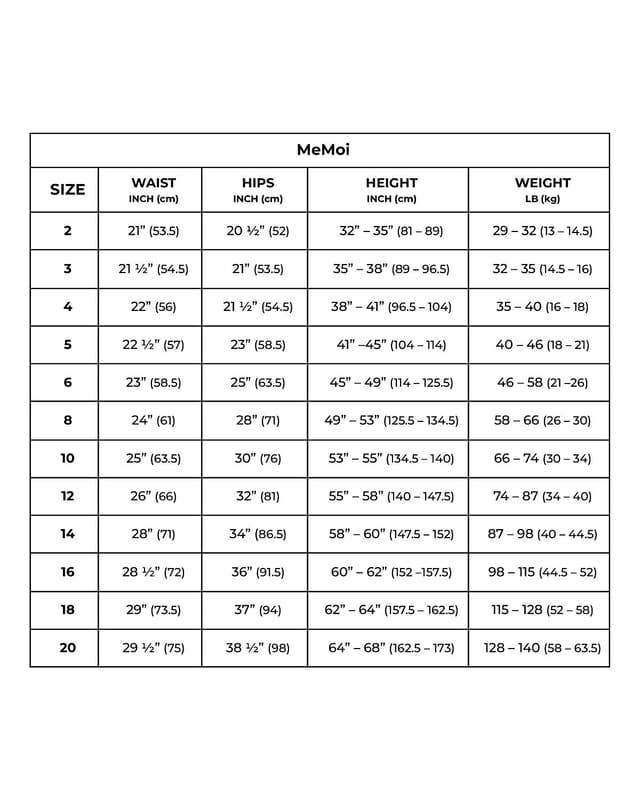 MeMoi

| SIZE | WAIST INCH (cm) | HIPS INCH (cm) | HEIGHT INCH (cm) | WEIGHT LB (kg) |
|---|---|---|---|---|
| 2 | 21” (53.5) | 20 ½” (52) | 32” – 35” (81 – 89) | 29 – 32 (13 – 14.5) |
| 3 | 21 ½” (54.5) | 21” (53.5) | 35” – 38” (89 – 96.5) | 32 – 35 (14.5 – 16) |
| 4 | 22” (56) | 21 ½” (54.5) | 38” – 41” (96.5 – 104) | 35 – 40 (16 – 18) |
| 5 | 22 ½” (57) | 23” (58.5) | 41” –45” (104 – 114) | 40 – 46 (18 – 21) |
| 6 | 23” (58.5) | 25” (63.5) | 45” – 49” (114 – 125.5) | 46 – 58 (21 –26) |
| 8 | 24” (61) | 28” (71) | 49” – 53” (125.5 – 134.5) | 58 – 66 (26 – 30) |
| 10 | 25” (63.5) | 30” (76) | 53” – 55” (134.5 – 140) | 66 – 74 (30 – 34) |
| 12 | 26” (66) | 32” (81) | 55” – 58” (140 – 147.5) | 74 – 87 (34 – 40) |
| 14 | 28” (71) | 34” (86.5) | 58” – 60” (147.5 – 152) | 87 – 98 (40 – 44.5) |
| 16 | 28 ½” (72) | 36” (91.5) | 60” – 62” (152 –157.5) | 98 – 115 (44.5 – 52) |
| 18 | 29” (73.5) | 37” (94) | 62” – 64” (157.5 – 162.5) | 115 – 128 (52 – 58) |
| 20 | 29 ½” (75) | 38 ½” (98) | 64” – 68” (162.5 – 173) | 128 – 140 (58 – 63.5) |